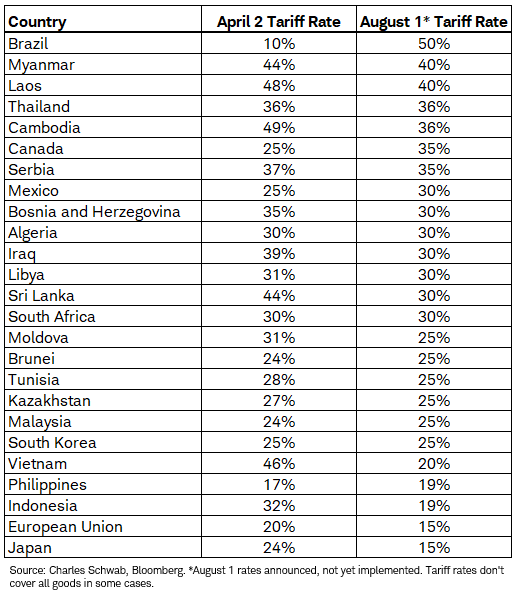 | Country | April 2 Tariff Rate | August 1* Tariff Rate |
|---|---|---|
| Brazil | 10% | 50% |
| Myanmar | 44% | 40% |
| Laos | 48% | 40% |
| Thailand | 36% | 36% |
| Cambodia | 49% | 36% |
| Canada | 25% | 35% |
| Serbia | 37% | 35% |
| Mexico | 25% | 30% |
| Bosnia and Herzegovina | 35% | 30% |
| Algeria | 30% | 30% |
| Iraq | 39% | 30% |
| Libya | 31% | 30% |
| Sri Lanka | 44% | 30% |
| South Africa | 30% | 30% |
| Moldova | 31% | 25% |
| Brunei | 24% | 25% |
| Tunisia | 28% | 25% |
| Kazakhstan | 27% | 25% |
| Malaysia | 24% | 25% |
| South Korea | 25% | 25% |
| Vietnam | 46% | 20% |
| Philippines | 17% | 19% |
| Indonesia | 32% | 19% |
| European Union | 20% | 15% |
| Japan | 24% | 15% |

Source: Charles Schwab, Bloomberg. *August 1 rates announced, not yet implemented. Tariff rates don't cover all goods in some cases.